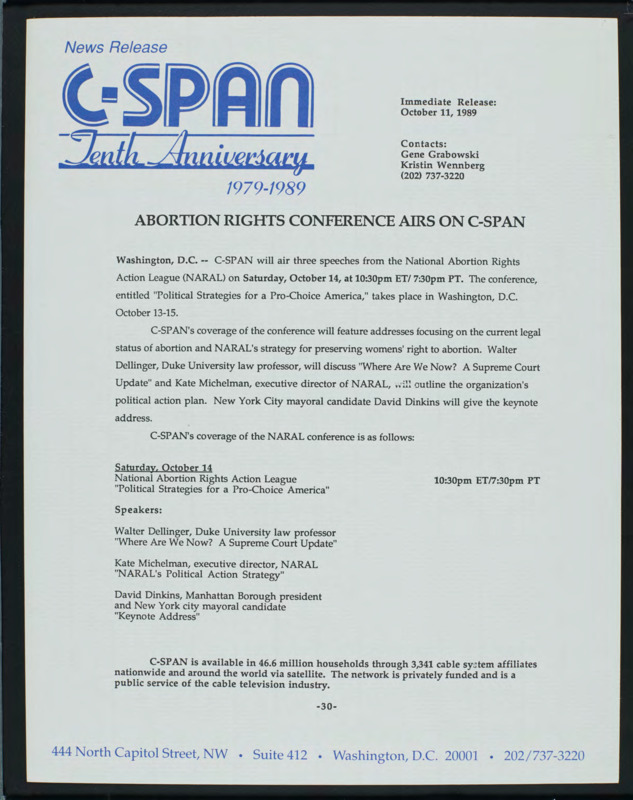 News Release

C-SPAN

Tenth Anniversary

1979-1989

Immediate Release:
October 11, 1989

Contacts:
Gene Grabowski
Kristin Wennberg
(202) 737-3220

ABORTION RIGHTS CONFERENCE AIRS ON C-SPAN

Washington, D.C. -- C-SPAN will air three speeches from the National Abortion Rights Action League (NARAL) on Saturday, October 14, at 10:30pm ET/ 7:30pm PT. The conference, entitled "Political Strategies for a Pro-Choice America," takes place in Washington, D.C. October 13-15.

C-SPAN's coverage of the conference will feature addresses focusing on the current legal status of abortion and NARAL's strategy for preserving womens' right to abortion. Walter Dellinger, Duke University law professor, will discuss "Where Are We Now? A Supreme Court Update" and Kate Michelman, executive director of NARAL, will outline the organization's political action plan. New York City mayoral candidate David Dinkins will give the keynote address.

C-SPAN's coverage of the NARAL conference is as follows:

Saturday, October 14
National Abortion Rights Action League
"Political Strategies for a Pro-Choice America"

10:30pm ET/7:30pm PT

Speakers:

Walter Dellinger, Duke University law professor
"Where Are We Now? A Supreme Court Update"

Kate Michelman, executive director, NARAL
"NARAL's Political Action Strategy"

David Dinkins, Manhattan Borough president
and New York city mayoral candidate
"Keynote Address"

C-SPAN is available in 46.6 million households through 3,341 cable system affiliates nationwide and around the world via satellite. The network is privately funded and is a public service of the cable television industry.

-30-

444 North Capitol Street, NW • Suite 412 • Washington, D.C. 20001 • 202/737-3220